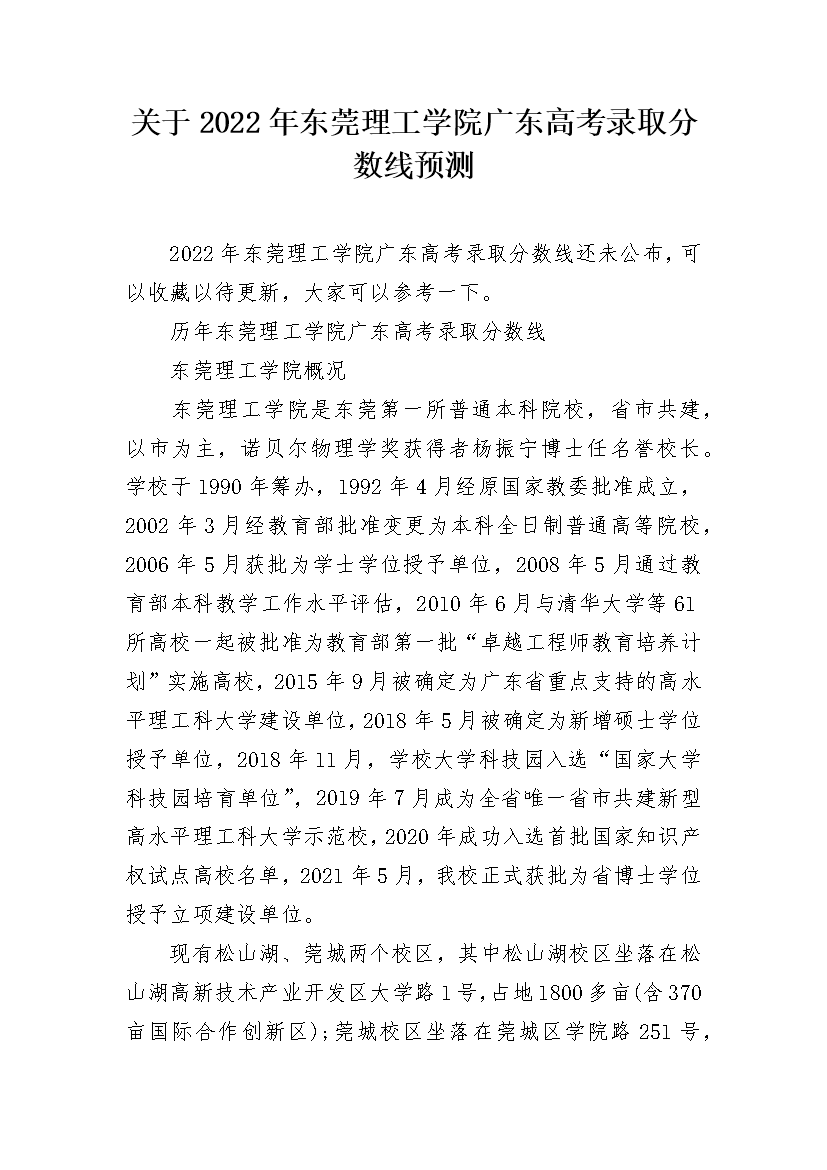 关于2022年东莞理工学院广东高考录取分数线预测

2022年东莞理工学院广东高考录取分数线还未公布，可以收藏以待更新，大家可以参考一下。

历年东莞理工学院广东高考录取分数线

东莞理工学院概况

东莞理工学院是东莞第一所普通本科院校，省市共建，以市为主，诺贝尔物理学奖获得者杨振宁博士任名誉校长。学校于1990年筹办，1992年4月经原国家教委批准成立，2002年3月经教育部批准变更为本科全日制普通高等院校，2006年5月获批为学士学位授予单位，2008年5月通过教育部本科教学工作水平评估，2010年6月与清华大学等61所高校一起被批准为教育部第一批“卓越工程师教育培养计划”实施高校，2015年9月被确定为广东省重点支持的高水平理工科大学建设单位，2018年5月被确定为新增硕士学位授予单位，2018年11月，学校大学科技园入选“国家大学科技园培育单位”，2019年7月成为全省唯一省市共建新型高水平理工科大学示范校，2020年成功入选首批国家知识产权试点高校名单，2021年5月，我校正式获批为省博士学位授予立项建设单位。

现有松山湖、莞城两个校区，其中松山湖校区坐落在松山湖高新技术产业开发区大学路1号，占地1800多亩(含370亩国际合作创新区);莞城校区坐落在莞城区学院路251号，